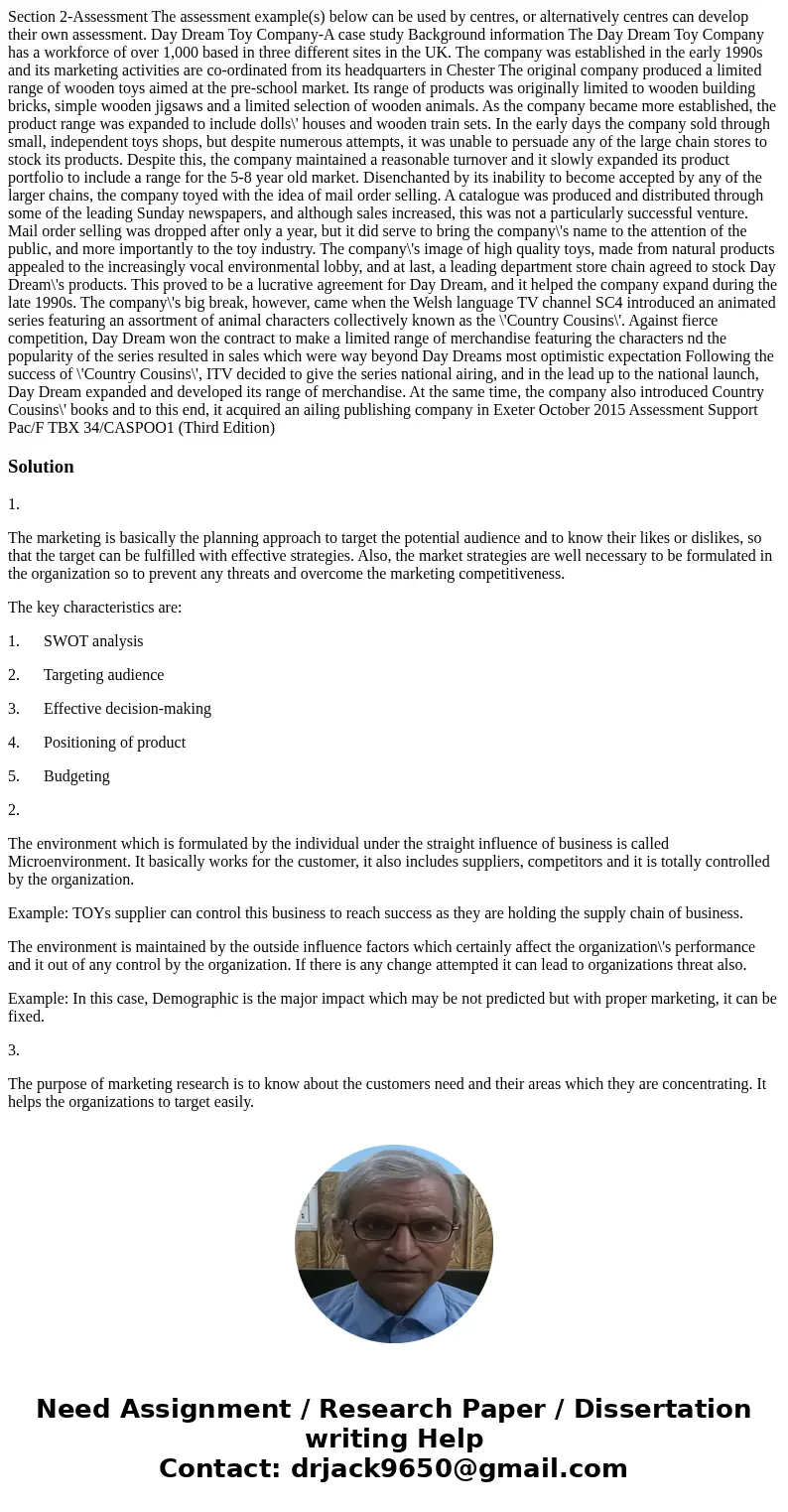 Section 2-Assessment The assessment example(s) below can be used by centres, or alternatively centres can develop their own assessment. Day Dream Toy Company-A case study Background information The Day Dream Toy Company has a workforce of over 1,000 based in three different sites in the UK. The company was established in the early 1990s and its marketing activities are co-ordinated from its headquarters in Chester The original company produced a limited range of wooden toys aimed at the pre-school market. Its range of products was originally limited to wooden building bricks, simple wooden jigsaws and a limited selection of wooden animals. As the company became more established, the product range was expanded to include dolls\' houses and wooden train sets. In the early days the company sold through small, independent toys shops, but despite numerous attempts, it was unable to persuade any of the large chain stores to stock its products. Despite this, the company maintained a reasonable turnover and it slowly expanded its product portfolio to include a range for the 5-8 year old market. Disenchanted by its inability to become accepted by any of the larger chains, the company toyed with the idea of mail order selling. A catalogue was produced and distributed through some of the leading Sunday newspapers, and although sales increased, this was not a particularly successful venture. Mail order selling was dropped after only a year, but it did serve to bring the company\'s name to the attention of the public, and more importantly to the toy industry. The company\'s image of high quality toys, made from natural products appealed to the increasingly vocal environmental lobby, and at last, a leading department store chain agreed to stock Day Dream\'s products. This proved to be a lucrative agreement for Day Dream, and it helped the company expand during the late 1990s. The company\'s big break, however, came when the Welsh language TV channel SC4 introduced an animated series featuring an assortment of animal characters collectively known as the \'Country Cousins\'. Against fierce competition, Day Dream won the contract to make a limited range of merchandise featuring the characters nd the popularity of the series resulted in sales which were way beyond Day Dreams most optimistic expectation Following the success of \'Country Cousins\', ITV decided to give the series national airing, and in the lead up to the national launch, Day Dream expanded and developed its range of merchandise. At the same time, the company also introduced Country Cousins\' books and to this end, it acquired an ailing publishing company in Exeter October 2015 Assessment Support Pac/F TBX 34/CASPOO1 (Third Edition)

Solution

1.

The marketing is basically the planning approach to target the potential audience and to know their likes or dislikes, so that the target can be fulfilled with effective strategies. Also, the market strategies are well necessary to be formulated in the organization so to prevent any threats and overcome the marketing competitiveness.

The key characteristics are:

1. SWOT analysis

2. Targeting audience

3. Effective decision-making

4. Positioning of product

5. Budgeting

2.

The environment which is formulated by the individual under the straight influence of business is called Microenvironment. It basically works for the customer, it also includes suppliers, competitors and it is totally controlled by the organization.

Example: TOYs supplier can control this business to reach success as they are holding the supply chain of business.

The environment is maintained by the outside influence factors which certainly affect the organization\'s performance and it out of any control by the organization. If there is any change attempted it can lead to organizations threat also.

Example: In this case, Demographic is the major impact which may be not predicted but with proper marketing, it can be fixed.

3.

The purpose of marketing research is to know about the customers need and their areas which they are concentrating. It helps the organizations to target easily.

Need Assignment / Research Paper / Dissertation writing Help
Contact: drjack9650@gmail.com